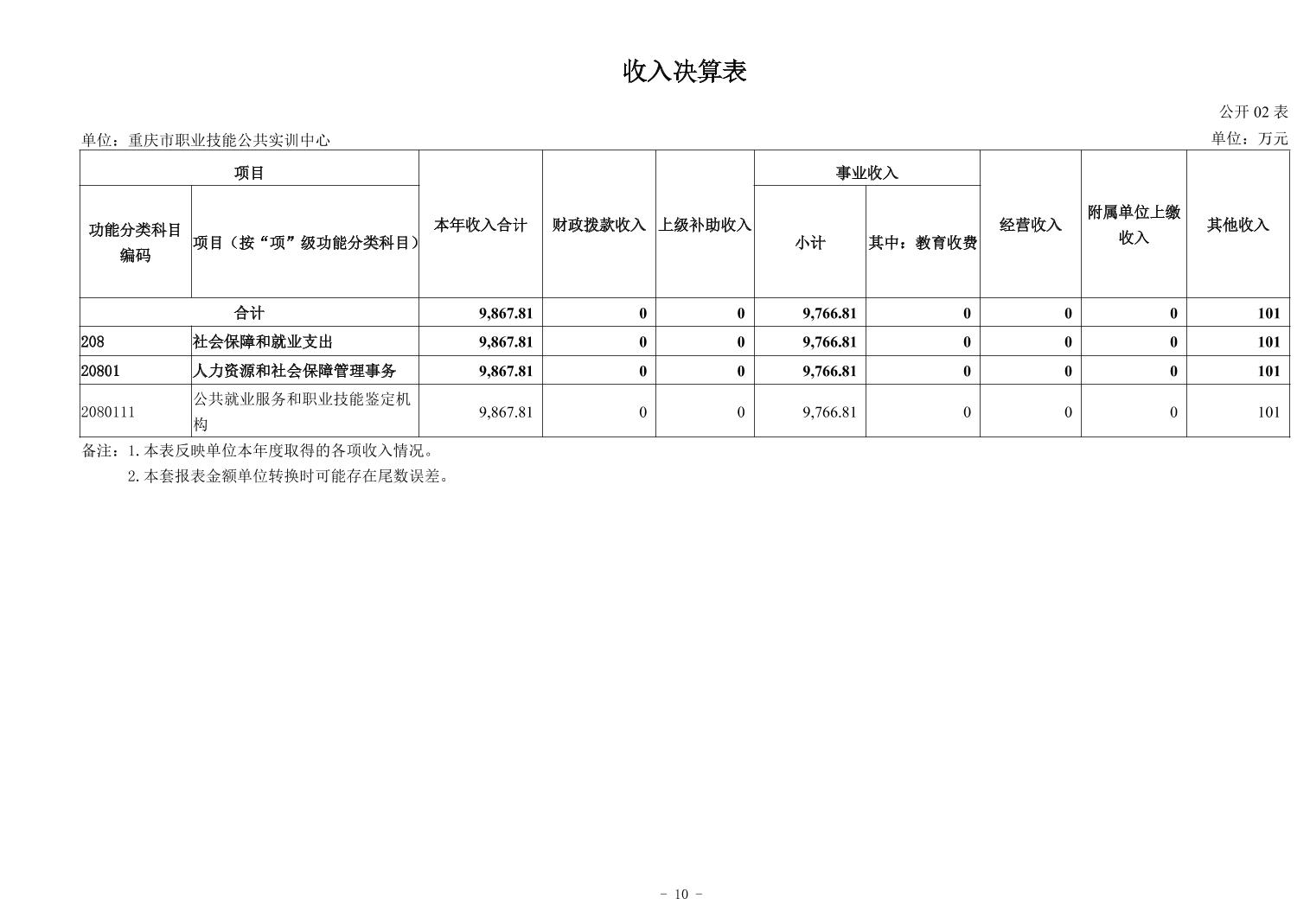 收入决算表

公开 02 表

单位：重庆市职业技能公共实训中心

单位：万元

| 功能分类科目编码 | 项目（按“项”级功能分类科目） | 本年收入合计 | 财政拨款收入 | 上级补助收入 | 事业收入 小计 | 事业收入 其中：教育收费 | 经营收入 | 附属单位上缴收入 | 其他收入 |
|---|---|---|---|---|---|---|---|---|---|
| 合计 | | 9,867.81 | 0 | 0 | 9,766.81 | 0 | 0 | 0 | 101 |
| 208 | 社会保障和就业支出 | 9,867.81 | 0 | 0 | 9,766.81 | 0 | 0 | 0 | 101 |
| 20801 | 人力资源和社会保障管理事务 | 9,867.81 | 0 | 0 | 9,766.81 | 0 | 0 | 0 | 101 |
| 2080111 | 公共就业服务和职业技能鉴定机构 | 9,867.81 | 0 | 0 | 9,766.81 | 0 | 0 | 0 | 101 |

备注：1.本表反映单位本年度取得的各项收入情况。
2.本套报表金额单位转换时可能存在尾数误差。

- 10 -